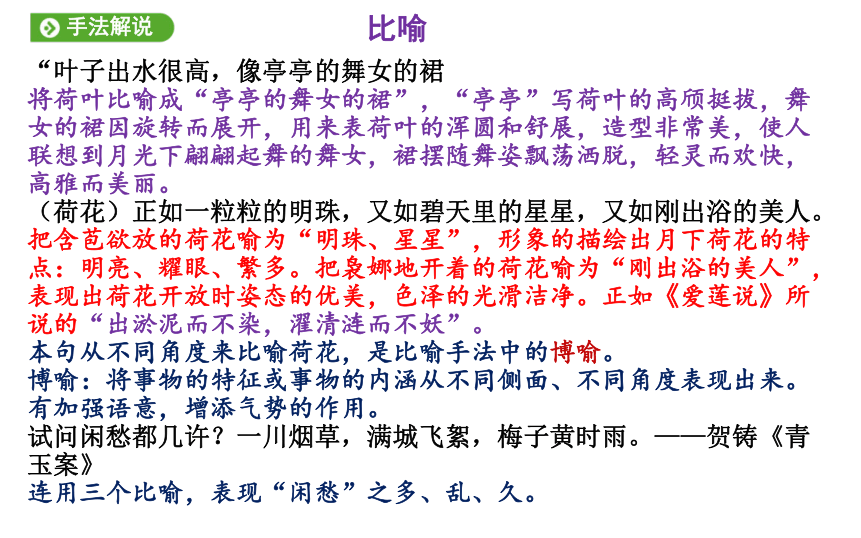 手法解说

比喻

“叶子出水很高，像亭亭的舞女的裙
将荷叶比喻成“亭亭的舞女的裙”，“亭亭”写荷叶的高颀挺拔，舞女的裙因旋转而展开，用来表荷叶的浑圆和舒展，造型非常美，使人联想到月光下翩翩起舞的舞女，裙摆随舞姿飘荡洒脱，轻灵而欢快，高雅而美丽。
（荷花）正如一粒粒的明珠，又如碧天里的星星，又如刚出浴的美人。
把含苞欲放的荷花喻为“明珠、星星”，形象的描绘出月下荷花的特点：明亮、耀眼、繁多。把袅娜地开着的荷花喻为“刚出浴的美人”，表现出荷花开放时姿态的优美，色泽的光滑洁净。正如《爱莲说》所说的“出淤泥而不染，濯清涟而不妖”。
本句从不同角度来比喻荷花，是比喻手法中的博喻。
博喻：将事物的特征或事物的内涵从不同侧面、不同角度表现出来。有加强语意，增添气势的作用。
试问闲愁都几许？一川烟草，满城飞絮，梅子黄时雨。——贺铸《青玉案》
连用三个比喻，表现“闲愁”之多、乱、久。